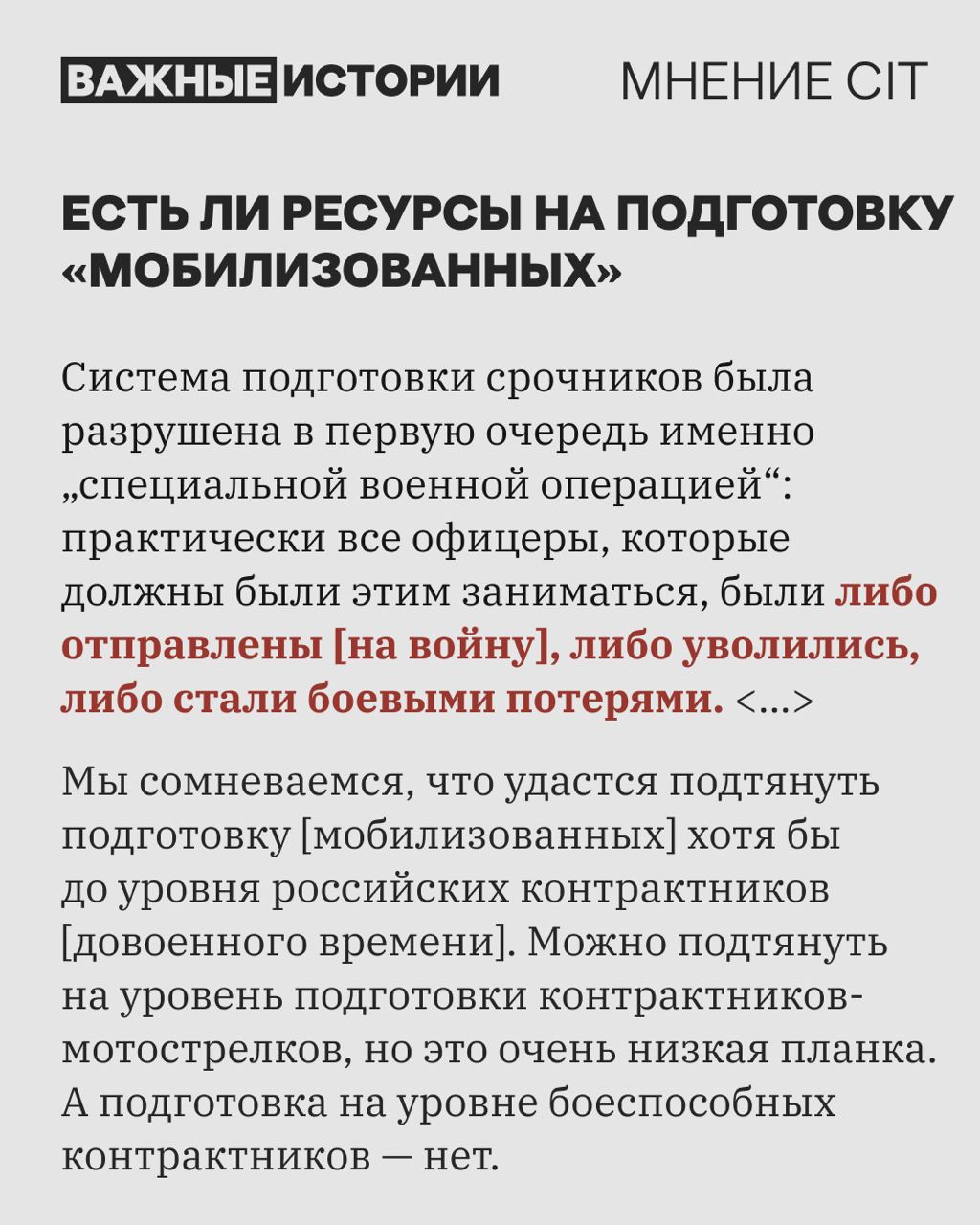 ВАЖНЫЕ ИСТОРИИ МНЕНИЕ CIT

ЕСТЬ ЛИ РЕСУРСЫ НА ПОДГОТОВКУ «МОБИЛИЗОВАННЫХ»

Система подготовки срочников была разрушена в первую очередь именно „специальной военной операцией“: практически все офицеры, которые должны были этим заниматься, были либо отправлены [на войну], либо уволились, либо стали боевыми потерями. <...>

Мы сомневаемся, что удастся подтянуть подготовку [мобилизованных] хотя бы до уровня российских контрактников [довоенного времени]. Можно подтянуть на уровень подготовки контрактников-мотострелков, но это очень низкая планка. А подготовка на уровне боеспособных контрактников — нет.